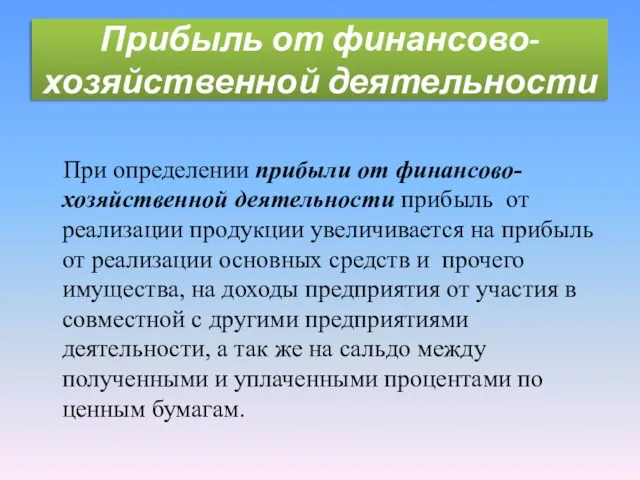 Прибыль от финансово-хозяйственной деятельности

При определении прибыли от финансово-хозяйственной деятельности прибыль от реализации продукции увеличивается на прибыль от реализации основных средств и прочего имущества, на доходы предприятия от участия в совместной с другими предприятиями деятельности, а так же на сальдо между полученными и уплаченными процентами по ценным бумагам.